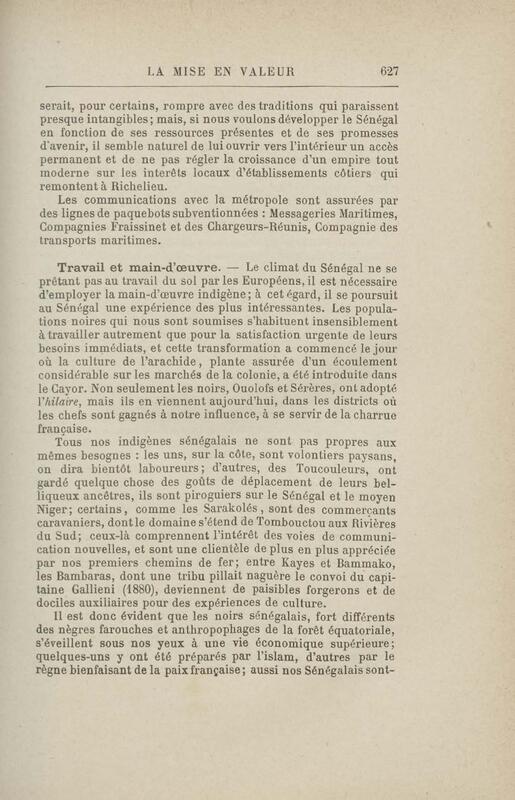 LA MISE EN VALEUR 627

serait, pour certains, rompre avec des traditions qui paraissent presque intangibles; mais, si nous voulons développer le Sénégal en fonction de ses ressources présentes et de ses promesses d'avenir, il semble naturel de lui ouvrir vers l'intérieur un accès permanent et de ne pas régler la croissance d'un empire tout moderne sur les intérêts locaux d'établissements côtiers qui remontent à Richelieu.

Les communications avec la métropole sont assurées par des lignes de paquebots subventionnées : Messageries Maritimes, Compagnies Fraissinet et des Chargeurs-Réunis, Compagnie des transports maritimes.

Travail et main-d'œuvre. — Le climat du Sénégal ne se prêtant pas au travail du sol par les Européens, il est nécessaire d'employer la main-d'œuvre indigène; à cet égard, il se poursuit au Sénégal une expérience des plus intéressantes. Les populations noires qui nous sont soumises s'habituent insensiblement à travailler autrement que pour la satisfaction urgente de leurs besoins immédiats, et cette transformation a commencé le jour où la culture de l'arachide, plante assurée d'un écoulement considérable sur les marchés de la colonie, a été introduite dans le Cayor. Non seulement les noirs, Ouolofs et Sérères, ont adopté l'hilaire, mais ils en viennent aujourd'hui, dans les districts où les chefs sont gagnés à notre influence, à se servir de la charrue française.

Tous nos indigènes sénégalais ne sont pas propres aux mêmes besognes : les uns, sur la côte, sont volontiers paysans, on dira bientôt laboureurs; d'autres, des Toucouleurs, ont gardé quelque chose des goûts de déplacement de leurs belliqueux ancêtres, ils sont piroguiers sur le Sénégal et le moyen Niger; certains, comme les Sarakolés, sont des commerçants caravaniers, dont le domaine s'étend de Tombouctou aux Rivières du Sud; ceux-là comprennent l'intérêt des voies de communication nouvelles, et sont une clientèle de plus en plus appréciée par nos premiers chemins de fer; entre Kayes et Bammako, les Bambaras, dont une tribu pillait naguère le convoi du capitaine Gallieni (1880), deviennent de paisibles forgerons et de dociles auxiliaires pour des expériences de culture.

Il est donc évident que les noirs sénégalais, fort différents des nègres farouches et anthropophages de la forêt équatoriale, s'éveillent sous nos yeux à une vie économique supérieure; quelques-uns y ont été préparés par l'islam, d'autres par le règne bienfaisant de la paix française; aussi nos Sénégalais sont-